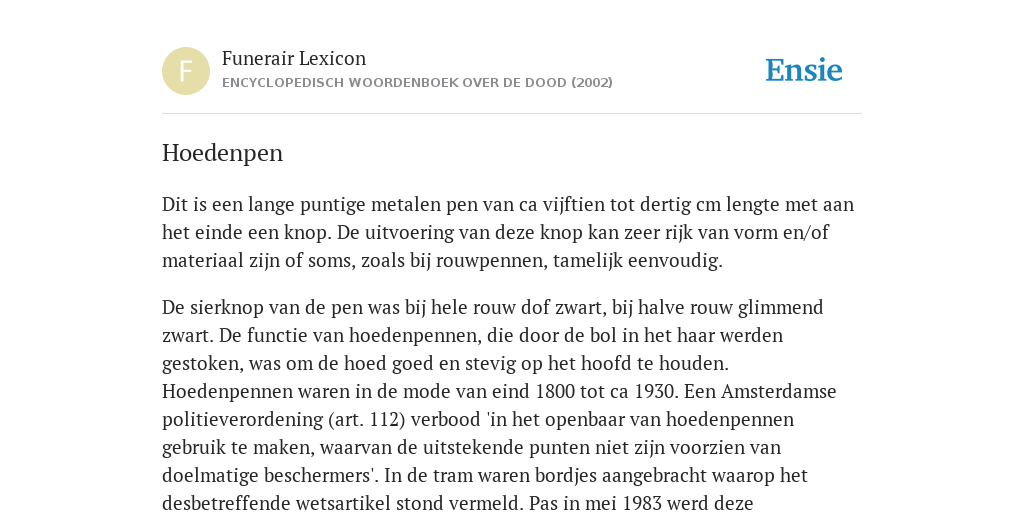 F

Funerair Lexicon

ENCYCLOPEDISCH WOORDENBOEK OVER DE DOOD (2002)

Ensie

Hoedenpen

Dit is een lange puntige metalen pen van ca vijftien tot dertig cm lengte met aan het einde een knop. De uitvoering van deze knop kan zeer rijk van vorm en/of materiaal zijn of soms, zoals bij rouwpennen, tamelijk eenvoudig.

De sierknop van de pen was bij hele rouw dof zwart, bij halve rouw glimmend zwart. De functie van hoedenpennen, die door de bol in het haar werden gestoken, was om de hoed goed en stevig op het hoofd te houden. Hoedenpennen waren in de mode van eind 1800 tot ca 1930. Een Amsterdamse politieverordening (art. 112) verbood 'in het openbaar van hoedenpennen gebruik te maken, waarvan de uitstekende punten niet zijn voorzien van doelmatige beschermers'. In de tram waren bordjes aangebracht waarop het desbetreffende wetsartikel stond vermeld. Pas in mei 1983 werd deze